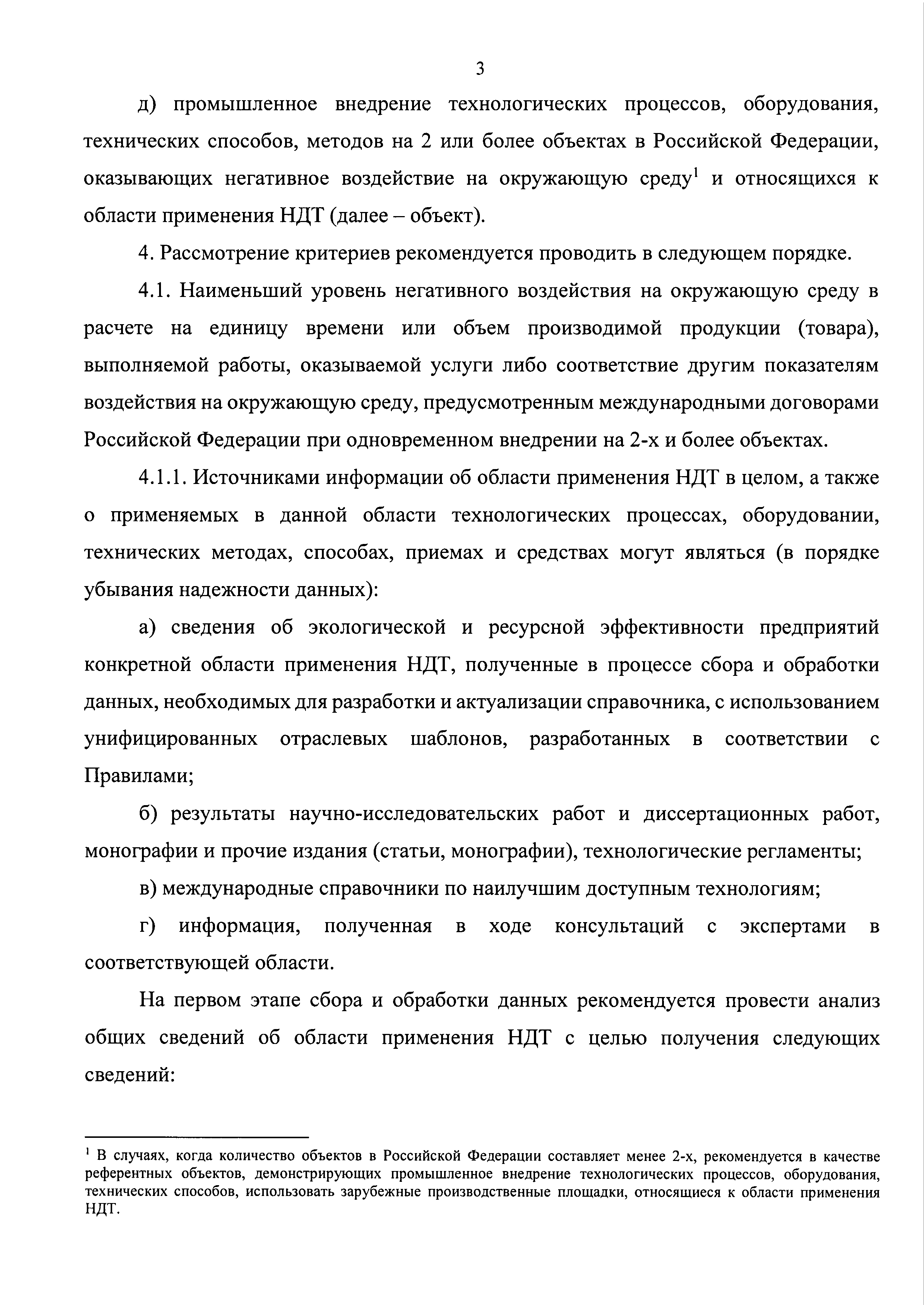 3

д) промышленное внедрение технологических процессов, оборудования, технических способов, методов на 2 или более объектах в Российской Федерации, оказывающих негативное воздействие на окружающую среду$^1$ и относящихся к области применения НДТ (далее – объект).

4. Рассмотрение критериев рекомендуется проводить в следующем порядке.

4.1. Наименьший уровень негативного воздействия на окружающую среду в расчете на единицу времени или объем производимой продукции (товара), выполняемой работы, оказываемой услуги либо соответствие другим показателям воздействия на окружающую среду, предусмотренным международными договорами Российской Федерации при одновременном внедрении на 2-х и более объектах.

4.1.1. Источниками информации об области применения НДТ в целом, а также о применяемых в данной области технологических процессах, оборудовании, технических методах, способах, приемах и средствах могут являться (в порядке убывания надежности данных):

а) сведения об экологической и ресурсной эффективности предприятий конкретной области применения НДТ, полученные в процессе сбора и обработки данных, необходимых для разработки и актуализации справочника, с использованием унифицированных отраслевых шаблонов, разработанных в соответствии с Правилами;

б) результаты научно-исследовательских работ и диссертационных работ, монографии и прочие издания (статьи, монографии), технологические регламенты;

в) международные справочники по наилучшим доступным технологиям;

г) информация, полученная в ходе консультаций с экспертами в соответствующей области.

На первом этапе сбора и обработки данных рекомендуется провести анализ общих сведений об области применения НДТ с целью получения следующих сведений:

$^1$ В случаях, когда количество объектов в Российской Федерации составляет менее 2-х, рекомендуется в качестве референтных объектов, демонстрирующих промышленное внедрение технологических процессов, оборудования, технических способов, использовать зарубежные производственные площадки, относящиеся к области применения НДТ.